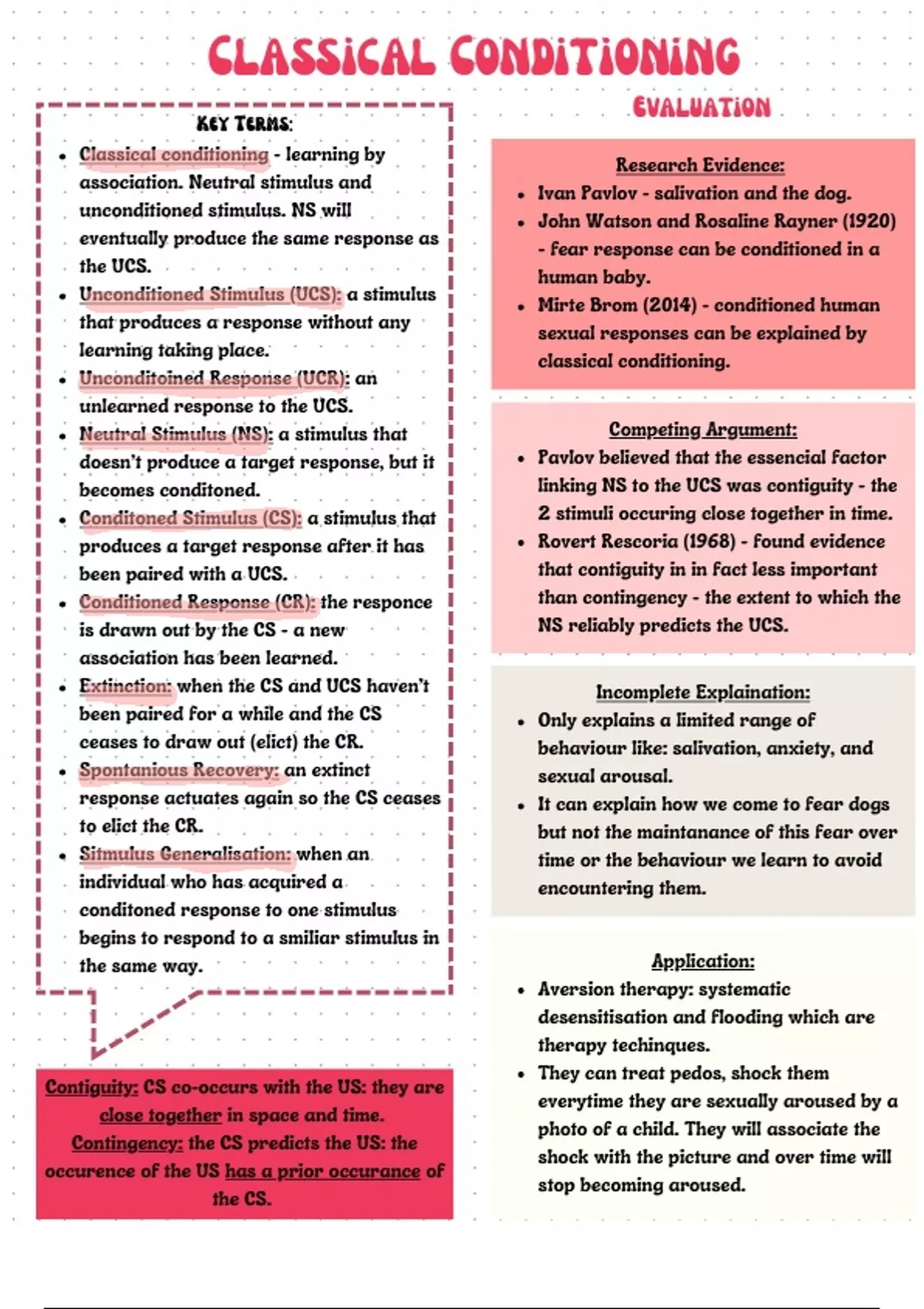 CLASSICAL CONDITIONING

KEY TERMS:

- Classical conditioning - learning by association. Neutral stimulus and unconditioned stimulus. NS will eventually produce the same response as the UCS.
- Unconditioned Stimulus (UCS): a stimulus that produces a response without any learning taking place.
- Unconditoined Response (UCR): an unlearned response to the UCS.
- Neutral Stimulus (NS): a stimulus that doesn't produce a target response, but it becomes conditoned.
- Conditoned Stimulus (CS): a stimulus that produces a target response after it has been paired with a UCS.
- Conditioned Response (CR): the responce is drawn out by the CS - a new association has been learned.
- Extinction: when the CS and UCS haven't been paired for a while and the CS ceases to draw out (elict) the CR.
- Spontanious Recovery: an extinct response actuates again so the CS ceases to elict the CR.
- Sitmulus Generalisation: when an individual who has acquired a conditoned response to one stimulus begins to respond to a smiliar stimulus in the same way.

Contiguity: CS co-occurs with the US: they are close together in space and time.
Contingency: the CS predicts the US: the occurence of the US has a prior occurance of the CS.

EVALUATION

Research Evidence:
- Ivan Pavlov - salivation and the dog.
- John Watson and Rosaline Rayner (1920) - fear response can be conditioned in a human baby.
- Mirte Brom (2014) - conditioned human sexual responses can be explained by classical conditioning.

Competing Argument:
- Pavlov believed that the essencial factor linking NS to the UCS was contiguity - the 2 stimuli occuring close together in time.
- Rovert Rescoria (1968) - found evidence that contiguity in in fact less important than contingency - the extent to which the NS reliably predicts the UCS.

Incomplete Explaination:
- Only explains a limited range of behaviour like: salivation, anxiety, and sexual arousal.
- It can explain how we come to fear dogs but not the maintanance of this fear over time or the behaviour we learn to avoid encountering them.

Application:
- Aversion therapy: systematic desensitisation and flooding which are therapy techinques.
- They can treat pedos, shock them everytime they are sexually aroused by a photo of a child. They will associate the shock with the picture and over time will stop becoming aroused.